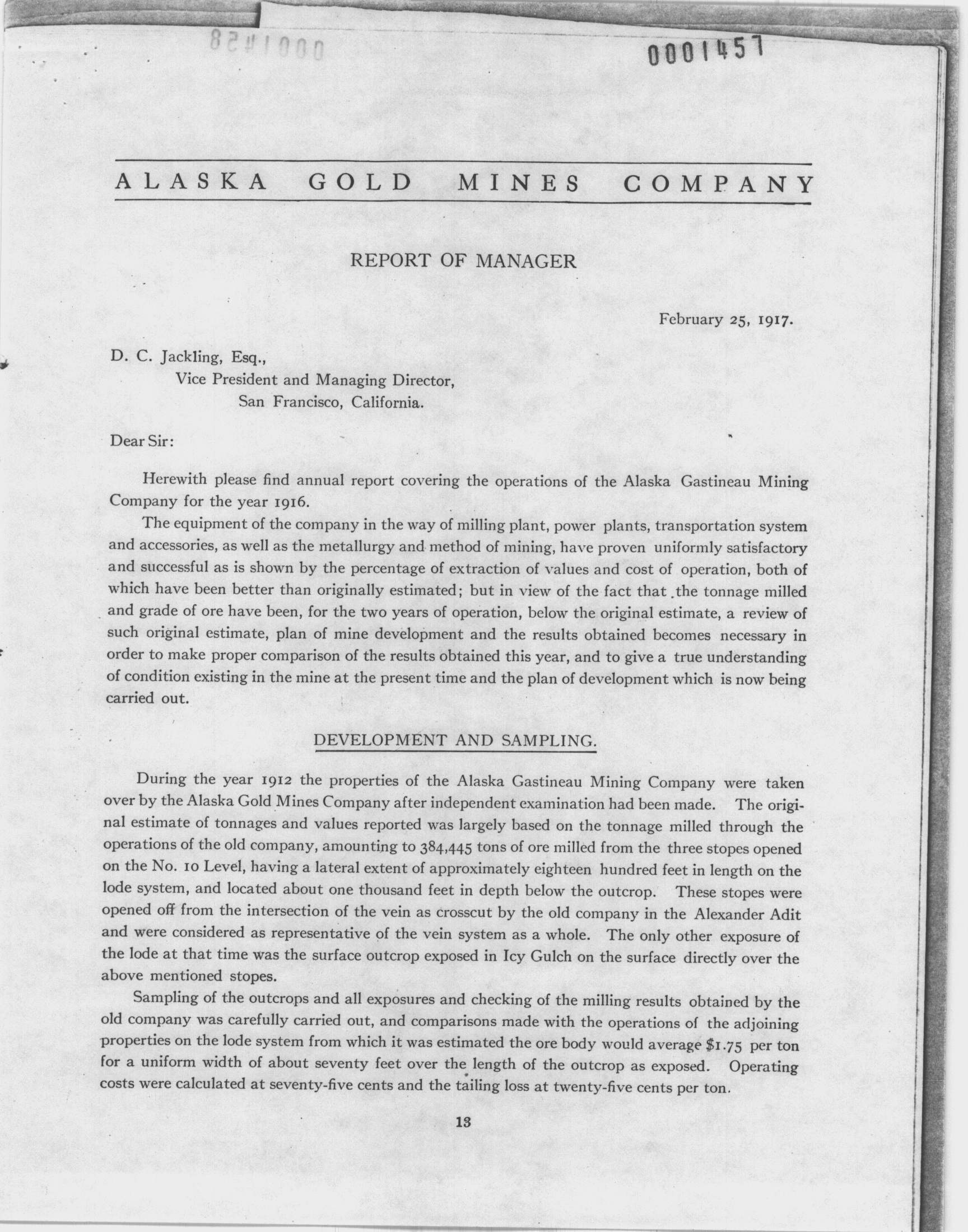 0001458

0001457

ALASKA GOLD MINES COMPANY

REPORT OF MANAGER

February 25, 1917.

D. C. Jackling, Esq.,
Vice President and Managing Director,
San Francisco, California.

Dear Sir:

Herewith please find annual report covering the operations of the Alaska Gastineau Mining Company for the year 1916.

The equipment of the company in the way of milling plant, power plants, transportation system and accessories, as well as the metallurgy and method of mining, have proven uniformly satisfactory and successful as is shown by the percentage of extraction of values and cost of operation, both of which have been better than originally estimated; but in view of the fact that the tonnage milled and grade of ore have been, for the two years of operation, below the original estimate, a review of such original estimate, plan of mine development and the results obtained becomes necessary in order to make proper comparison of the results obtained this year, and to give a true understanding of condition existing in the mine at the present time and the plan of development which is now being carried out.

DEVELOPMENT AND SAMPLING.

During the year 1912 the properties of the Alaska Gastineau Mining Company were taken over by the Alaska Gold Mines Company after independent examination had been made. The original estimate of tonnages and values reported was largely based on the tonnage milled through the operations of the old company, amounting to 384,445 tons of ore milled from the three stopes opened on the No. 10 Level, having a lateral extent of approximately eighteen hundred feet in length on the lode system, and located about one thousand feet in depth below the outcrop. These stopes were opened off from the intersection of the vein as crosscut by the old company in the Alexander Adit and were considered as representative of the vein system as a whole. The only other exposure of the lode at that time was the surface outcrop exposed in Icy Gulch on the surface directly over the above mentioned stopes.

Sampling of the outcrops and all exposures and checking of the milling results obtained by the old company was carefully carried out, and comparisons made with the operations of the adjoining properties on the lode system from which it was estimated the ore body would average $1.75 per ton for a uniform width of about seventy feet over the length of the outcrop as exposed. Operating costs were calculated at seventy-five cents and the tailing loss at twenty-five cents per ton.

13